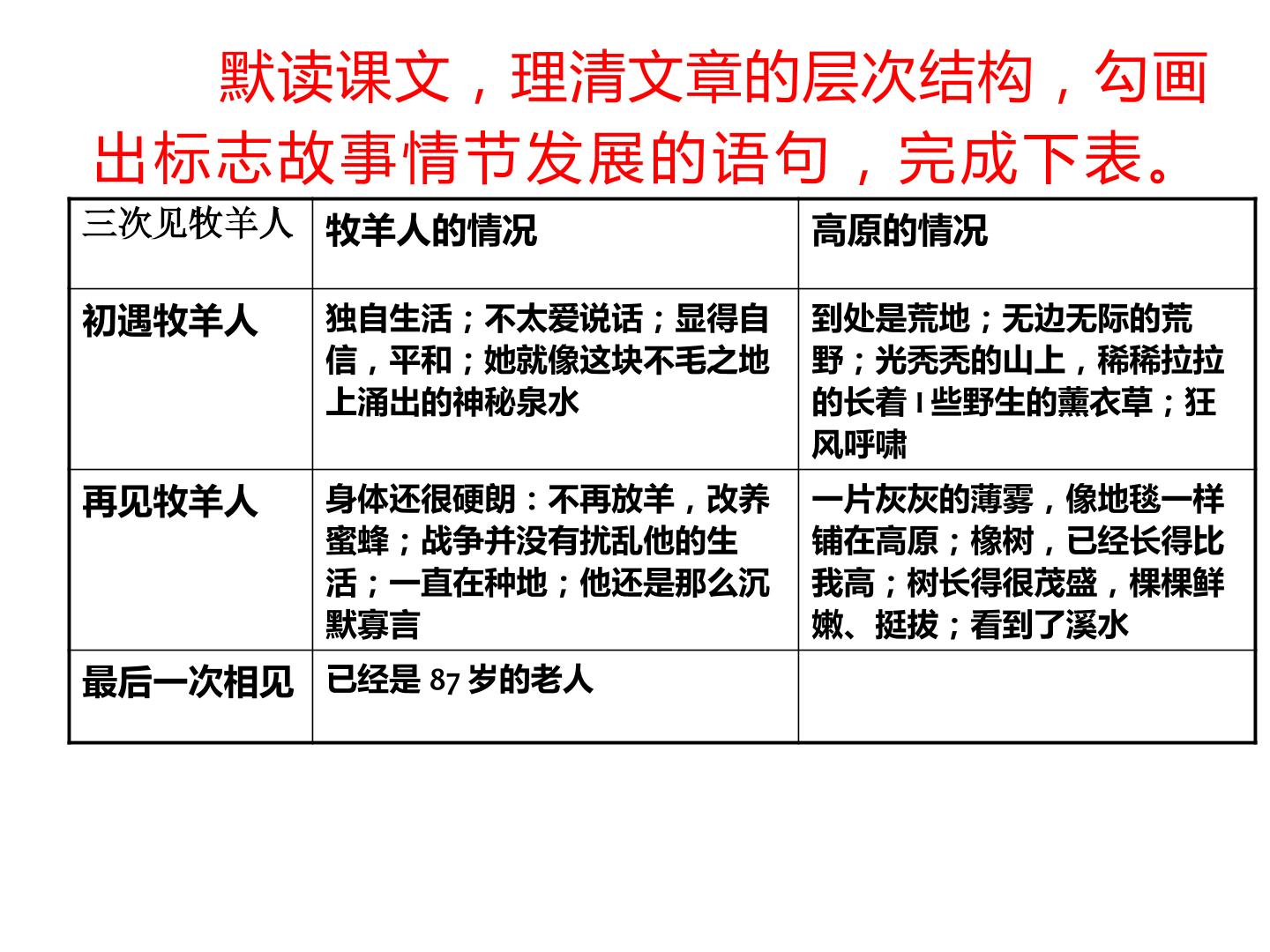 默读课文，理清文章的层次结构，勾画出标志故事情节发展的语句，完成下表。

| 三次见牧羊人 | 牧羊人的情况 | 高原的情况 |
|---|---|---|
| 初遇牧羊人 | 独自生活；不太爱说话；显得自信，平和；她就像这块不毛之地上涌出的神秘泉水 | 到处是荒地；无边无际的荒野；光秃秃的山上，稀稀拉拉的长着 I 些野生的薰衣草；狂风呼啸 |
| 再见牧羊人 | 身体还很硬朗：不再放羊，改养蜜蜂；战争并没有扰乱他的生活；一直在种地；他还是那么沉默寡言 | 一片灰灰的薄雾，像地毯一样铺在高原；橡树，已经长得比我高；树长得很茂盛，棵棵鲜嫩、挺拔；看到了溪水 |
| 最后一次相见 | 已经是 87 岁的老人 | |